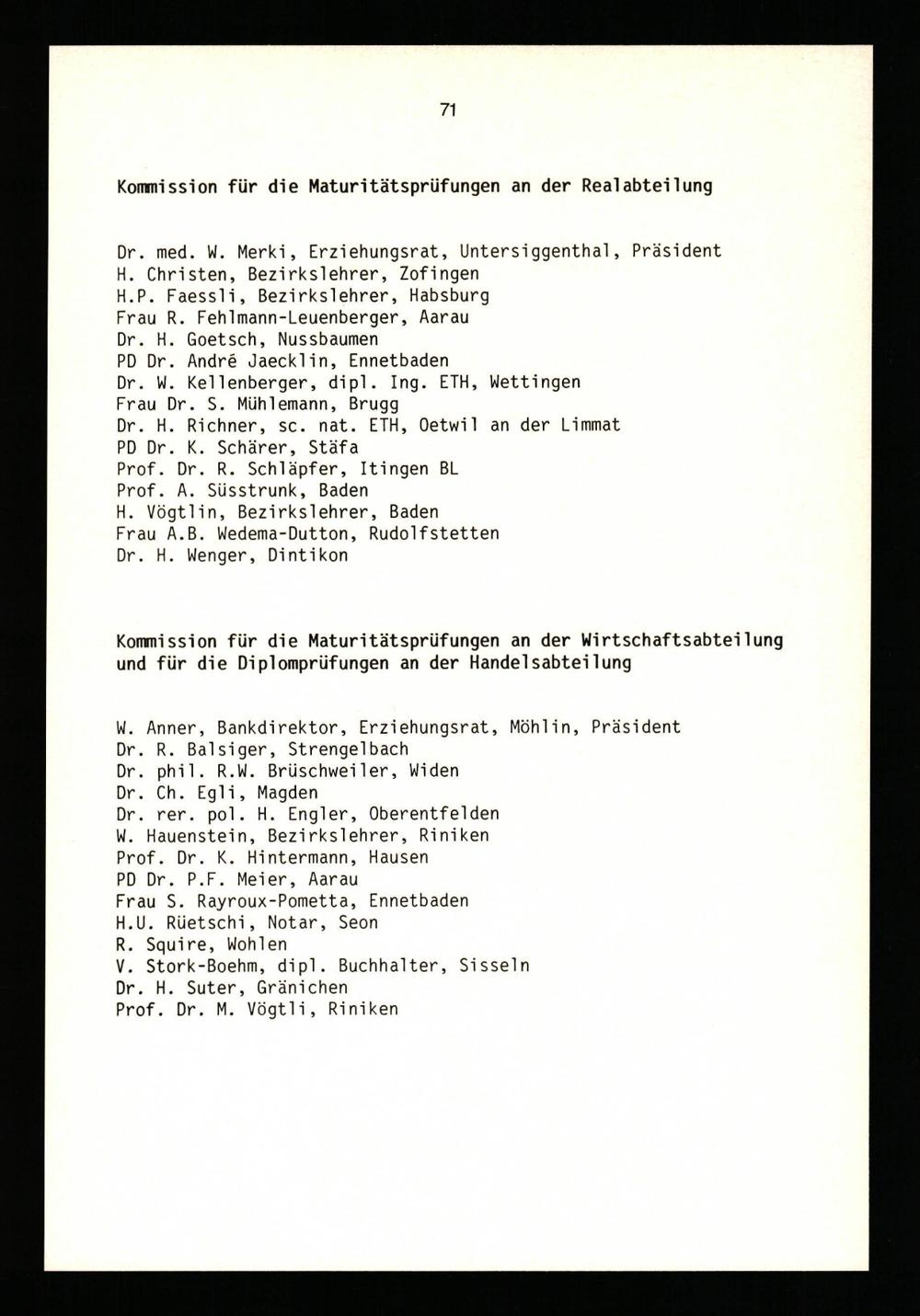 71

Kommission für die Maturitätsprüfungen an der Realabteilung

Dr. med. W. Merki, Erziehungsrat, Untersiggenthal, Präsident
H. Christen, Bezirkslehrer, Zofingen
H.P. Faessli, Bezirkslehrer, Habsburg
Frau R. Fehlmann-Leuenberger, Aarau
Dr. H. Goetsch, Nussbaumen
PD Dr. André Jaecklin, Ennetbaden
Dr. W. Kellenberger, dipl. Ing. ETH, Wettingen
Frau Dr. S. Mühlemann, Brugg
Dr. H. Richner, sc. nat. ETH, Oetwil an der Limmat
PD Dr. K. Schärer, Stäfa
Prof. Dr. R. Schläpfer, Itingen BL
Prof. A. Süsstrunk, Baden
H. Vögtlin, Bezirkslehrer, Baden
Frau A.B. Wedema-Dutton, Rudolfstetten
Dr. H. Wenger, Dintikon

Kommission für die Maturitätsprüfungen an der Wirtschaftsabteilung und für die Diplomprüfungen an der Handelsabteilung

W. Anner, Bankdirektor, Erziehungsrat, Möhlin, Präsident
Dr. R. Balsiger, Strengelbach
Dr. phil. R.W. Brüschweiler, Widen
Dr. Ch. Egli, Magden
Dr. rer. pol. H. Engler, Oberentfelden
W. Hauenstein, Bezirkslehrer, Riniken
Prof. Dr. K. Hintermann, Hausen
PD Dr. P.F. Meier, Aarau
Frau S. Rayroux-Pometta, Ennetbaden
H.U. Rüetschi, Notar, Seon
R. Squire, Wohlen
V. Stork-Boehm, dipl. Buchhalter, Sisseln
Dr. H. Suter, Gränichen
Prof. Dr. M. Vögtli, Riniken